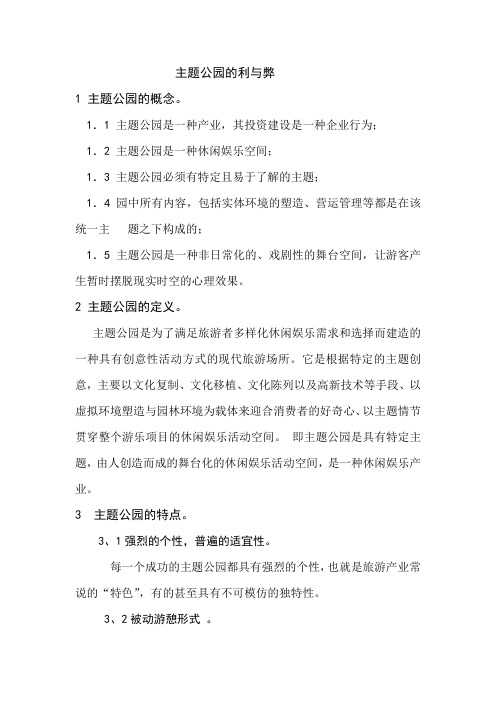 主题公园的利与弊

1 主题公园的概念。

1．1 主题公园是一种产业，其投资建设是一种企业行为；

1．2 主题公园是一种休闲娱乐空间；

1．3 主题公园必须有特定且易于了解的主题；

1．4 园中所有内容，包括实体环境的塑造、营运管理等都是在该统一主　题之下构成的；

1．5 主题公园是一种非日常化的、戏剧性的舞台空间，让游客产生暂时摆脱现实时空的心理效果。

2 主题公园的定义。

主题公园是为了满足旅游者多样化休闲娱乐需求和选择而建造的一种具有创意性活动方式的现代旅游场所。它是根据特定的主题创意，主要以文化复制、文化移植、文化陈列以及高新技术等手段、以虚拟环境塑造与园林环境为载体来迎合消费者的好奇心、以主题情节贯穿整个游乐项目的休闲娱乐活动空间。 即主题公园是具有特定主题，由人创造而成的舞台化的休闲娱乐活动空间，是一种休闲娱乐产业。

3　主题公园的特点。

3、1 强烈的个性，普遍的适宜性。

每一个成功的主题公园都具有强烈的个性，也就是旅游产业常说的“特色”，有的甚至具有不可模仿的独特性。

3、2 被动游憩形式 。